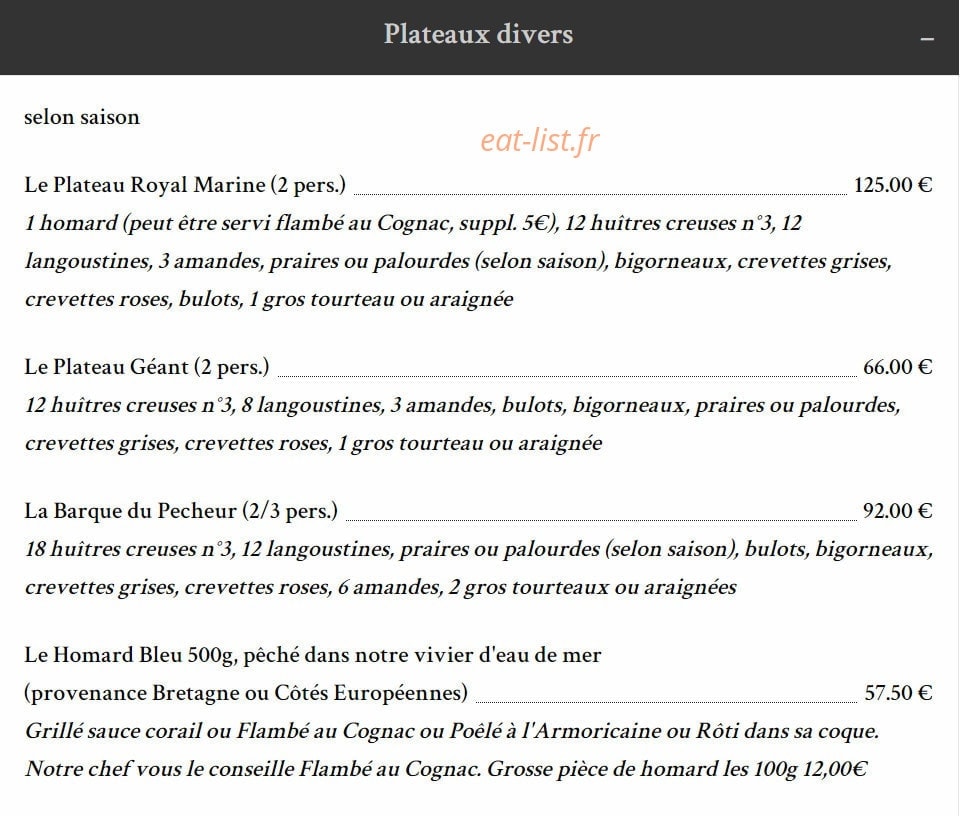 Plateaux divers –

selon saison

eat-list.fr

Le Plateau Royal Marine (2 pers.) 125.00 €
1 homard (peut être servi flambé au Cognac, suppl. 5€), 12 huîtres creuses n°3, 12 langoustines, 3 amandes, praires ou palourdes (selon saison), bigorneaux, crevettes grises, crevettes roses, bulots, 1 gros tourteau ou araignée

Le Plateau Géant (2 pers.) 66.00 €
12 huîtres creuses n°3, 8 langoustines, 3 amandes, bulots, bigorneaux, praires ou palourdes, crevettes grises, crevettes roses, 1 gros tourteau ou araignée

La Barque du Pecheur (2/3 pers.) 92.00 €
18 huîtres creuses n°3, 12 langoustines, praires ou palourdes (selon saison), bulots, bigorneaux, crevettes grises, crevettes roses, 6 amandes, 2 gros tourteaux ou araignées

Le Homard Bleu 500g, pêché dans notre vivier d'eau de mer (provenance Bretagne ou Côtés Européennes) 57.50 €
Grillé sauce corail ou Flambé au Cognac ou Poêlé à l'Armoricaine ou Rôti dans sa coque. Notre chef vous le conseille Flambé au Cognac. Grosse pièce de homard les 100g 12,00€